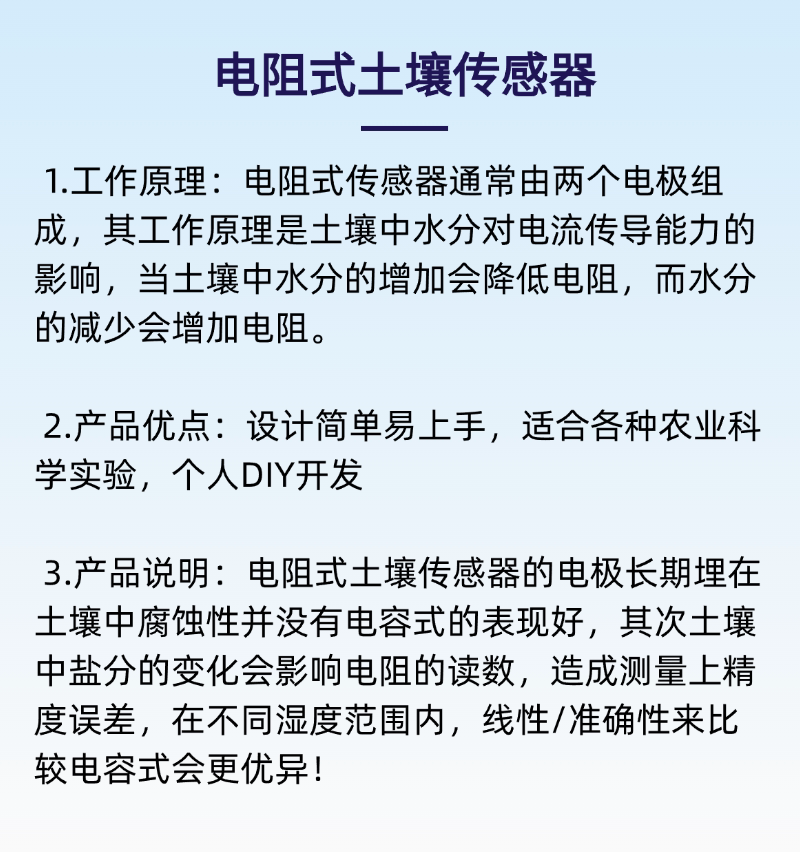 电阻式土壤传感器

1.工作原理：电阻式传感器通常由两个电极组成，其工作原理是土壤中水分对电流传导能力的影响，当土壤中水分的增加会降低电阻，而水分的减少会增加电阻。

2.产品优点：设计简单易上手，适合各种农业科学实验，个人DIY开发

3.产品说明：电阻式土壤传感器的电极长期埋在土壤中腐蚀性并没有电容式的表现好，其次土壤中盐分的变化会影响电阻的读数，造成测量上精度误差，在不同湿度范围内，线性/准确性来比较电容式会更优异！